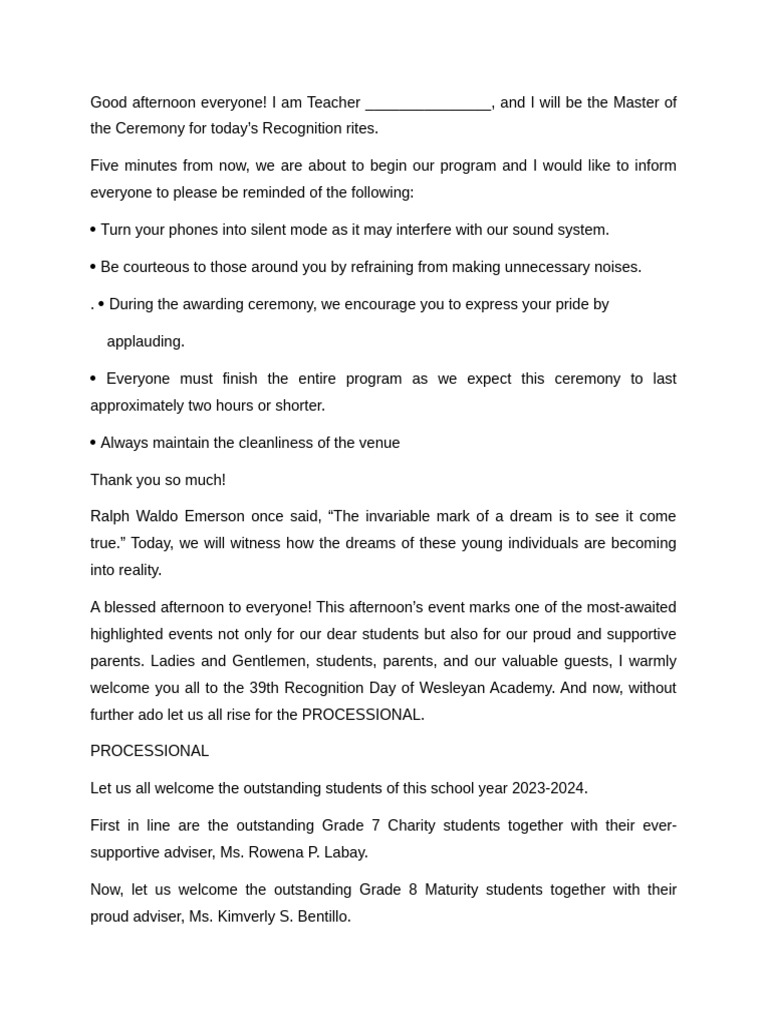 Good afternoon everyone! I am Teacher _______________, and I will be the Master of the Ceremony for today's Recognition rites.

Five minutes from now, we are about to begin our program and I would like to inform everyone to please be reminded of the following:

• Turn your phones into silent mode as it may interfere with our sound system.

• Be courteous to those around you by refraining from making unnecessary noises.

. • During the awarding ceremony, we encourage you to express your pride by applauding.

• Everyone must finish the entire program as we expect this ceremony to last approximately two hours or shorter.

• Always maintain the cleanliness of the venue

Thank you so much!

Ralph Waldo Emerson once said, "The invariable mark of a dream is to see it come true." Today, we will witness how the dreams of these young individuals are becoming into reality.

A blessed afternoon to everyone! This afternoon's event marks one of the most-awaited highlighted events not only for our dear students but also for our proud and supportive parents. Ladies and Gentlemen, students, parents, and our valuable guests, I warmly welcome you all to the 39th Recognition Day of Wesleyan Academy. And now, without further ado let us all rise for the PROCESSIONAL.

PROCESSIONAL

Let us all welcome the outstanding students of this school year 2023-2024.

First in line are the outstanding Grade 7 Charity students together with their ever-supportive adviser, Ms. Rowena P. Labay.

Now, let us welcome the outstanding Grade 8 Maturity students together with their proud adviser, Ms. Kimverly S. Bentillo.